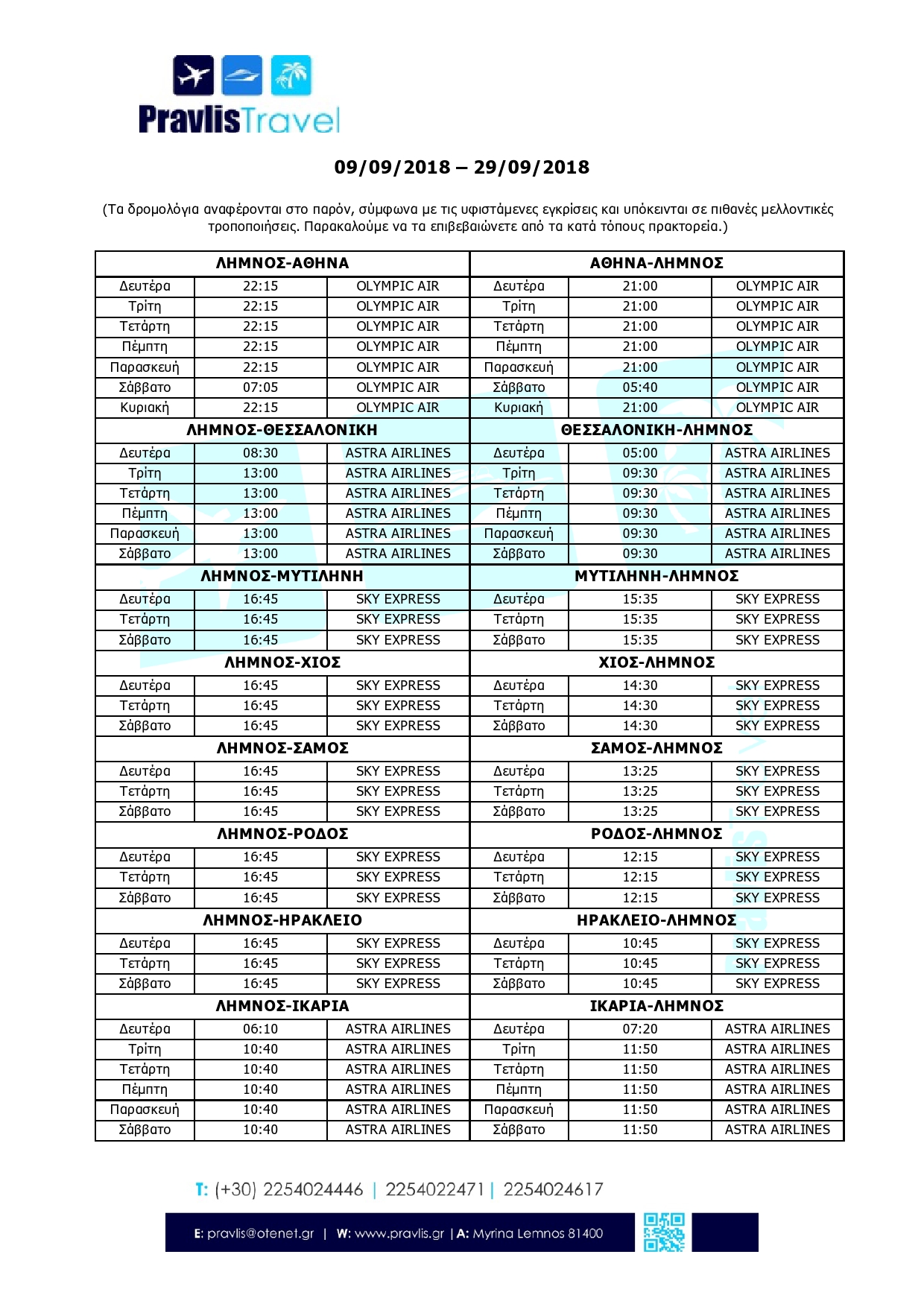 PravlisTravel

09/09/2018 – 29/09/2018

(Τα δρομολόγια αναφέρονται στο παρόν, σύμφωνα με τις υφιστάμενες εγκρίσεις και υπόκεινται σε πιθανές μελλοντικές τροποποιήσεις. Παρακαλούμε να τα επιβεβαιώνετε από τα κατά τόπους πρακτορεία.)

| ΛΗΜΝΟΣ-ΑΘΗΝΑ | | | ΑΘΗΝΑ-ΛΗΜΝΟΣ | | |
|---|---|---|---|---|---|
| Δευτέρα | 22:15 | OLYMPIC AIR | Δευτέρα | 21:00 | OLYMPIC AIR |
| Τρίτη | 22:15 | OLYMPIC AIR | Τρίτη | 21:00 | OLYMPIC AIR |
| Τετάρτη | 22:15 | OLYMPIC AIR | Τετάρτη | 21:00 | OLYMPIC AIR |
| Πέμπτη | 22:15 | OLYMPIC AIR | Πέμπτη | 21:00 | OLYMPIC AIR |
| Παρασκευή | 22:15 | OLYMPIC AIR | Παρασκευή | 21:00 | OLYMPIC AIR |
| Σάββατο | 07:05 | OLYMPIC AIR | Σάββατο | 05:40 | OLYMPIC AIR |
| Κυριακή | 22:15 | OLYMPIC AIR | Κυριακή | 21:00 | OLYMPIC AIR |
| ΛΗΜΝΟΣ-ΘΕΣΣΑΛΟΝΙΚΗ | | | ΘΕΣΣΑΛΟΝΙΚΗ-ΛΗΜΝΟΣ | | |
| Δευτέρα | 08:30 | ASTRA AIRLINES | Δευτέρα | 05:00 | ASTRA AIRLINES |
| Τρίτη | 13:00 | ASTRA AIRLINES | Τρίτη | 09:30 | ASTRA AIRLINES |
| Τετάρτη | 13:00 | ASTRA AIRLINES | Τετάρτη | 09:30 | ASTRA AIRLINES |
| Πέμπτη | 13:00 | ASTRA AIRLINES | Πέμπτη | 09:30 | ASTRA AIRLINES |
| Παρασκευή | 13:00 | ASTRA AIRLINES | Παρασκευή | 09:30 | ASTRA AIRLINES |
| Σάββατο | 13:00 | ASTRA AIRLINES | Σάββατο | 09:30 | ASTRA AIRLINES |
| ΛΗΜΝΟΣ-ΜΥΤΙΛΗΝΗ | | | ΜΥΤΙΛΗΝΗ-ΛΗΜΝΟΣ | | |
| Δευτέρα | 16:45 | SKY EXPRESS | Δευτέρα | 15:35 | SKY EXPRESS |
| Τετάρτη | 16:45 | SKY EXPRESS | Τετάρτη | 15:35 | SKY EXPRESS |
| Σάββατο | 16:45 | SKY EXPRESS | Σάββατο | 15:35 | SKY EXPRESS |
| ΛΗΜΝΟΣ-ΧΙΟΣ | | | ΧΙΟΣ-ΛΗΜΝΟΣ | | |
| Δευτέρα | 16:45 | SKY EXPRESS | Δευτέρα | 14:30 | SKY EXPRESS |
| Τετάρτη | 16:45 | SKY EXPRESS | Τετάρτη | 14:30 | SKY EXPRESS |
| Σάββατο | 16:45 | SKY EXPRESS | Σάββατο | 14:30 | SKY EXPRESS |
| ΛΗΜΝΟΣ-ΣΑΜΟΣ | | | ΣΑΜΟΣ-ΛΗΜΝΟΣ | | |
| Δευτέρα | 16:45 | SKY EXPRESS | Δευτέρα | 13:25 | SKY EXPRESS |
| Τετάρτη | 16:45 | SKY EXPRESS | Τετάρτη | 13:25 | SKY EXPRESS |
| Σάββατο | 16:45 | SKY EXPRESS | Σάββατο | 13:25 | SKY EXPRESS |
| ΛΗΜΝΟΣ-ΡΟΔΟΣ | | | ΡΟΔΟΣ-ΛΗΜΝΟΣ | | |
| Δευτέρα | 16:45 | SKY EXPRESS | Δευτέρα | 12:15 | SKY EXPRESS |
| Τετάρτη | 16:45 | SKY EXPRESS | Τετάρτη | 12:15 | SKY EXPRESS |
| Σάββατο | 16:45 | SKY EXPRESS | Σάββατο | 12:15 | SKY EXPRESS |
| ΛΗΜΝΟΣ-ΗΡΑΚΛΕΙΟ | | | ΗΡΑΚΛΕΙΟ-ΛΗΜΝΟΣ | | |
| Δευτέρα | 16:45 | SKY EXPRESS | Δευτέρα | 10:45 | SKY EXPRESS |
| Τετάρτη | 16:45 | SKY EXPRESS | Τετάρτη | 10:45 | SKY EXPRESS |
| Σάββατο | 16:45 | SKY EXPRESS | Σάββατο | 10:45 | SKY EXPRESS |
| ΛΗΜΝΟΣ-ΙΚΑΡΙΑ | | | ΙΚΑΡΙΑ-ΛΗΜΝΟΣ | | |
| Δευτέρα | 06:10 | ASTRA AIRLINES | Δευτέρα | 07:20 | ASTRA AIRLINES |
| Τρίτη | 10:40 | ASTRA AIRLINES | Τρίτη | 11:50 | ASTRA AIRLINES |
| Τετάρτη | 10:40 | ASTRA AIRLINES | Τετάρτη | 11:50 | ASTRA AIRLINES |
| Πέμπτη | 10:40 | ASTRA AIRLINES | Πέμπτη | 11:50 | ASTRA AIRLINES |
| Παρασκευή | 10:40 | ASTRA AIRLINES | Παρασκευή | 11:50 | ASTRA AIRLINES |
| Σάββατο | 10:40 | ASTRA AIRLINES | Σάββατο | 11:50 | ASTRA AIRLINES |

T: (+30) 2254024446 | 2254022471 | 2254024617

E: pravlis@otenet.gr | W: www.pravlis.gr | A: Myrina Lemnos 81400